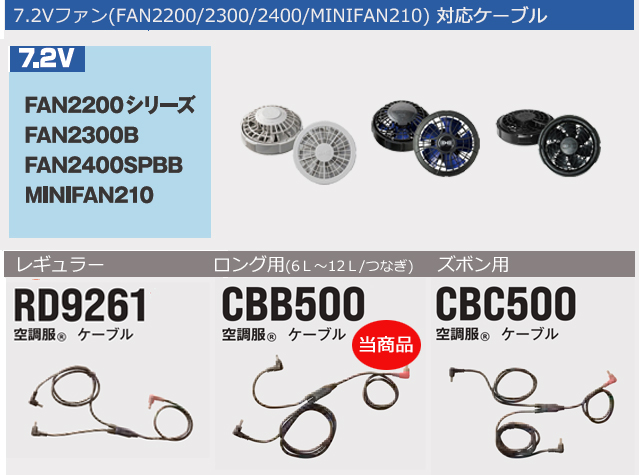 7.2Vファン(FAN2200/2300/2400/MINIFAN210) 対応ケーブル

7.2V

FAN2200シリーズ
FAN2300B
FAN2400SPBB
MINIFAN210

レギュラー

RD9261
空調服® ケーブル

ロング用(6L～12L/つなぎ)

CBB500
空調服® ケーブル

当商品

ズボン用

CBC500
空調服® ケーブル